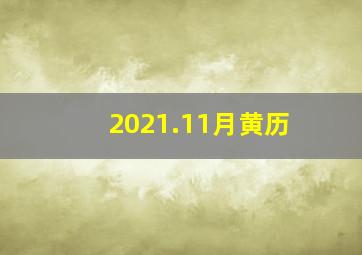 2021.11月黄历